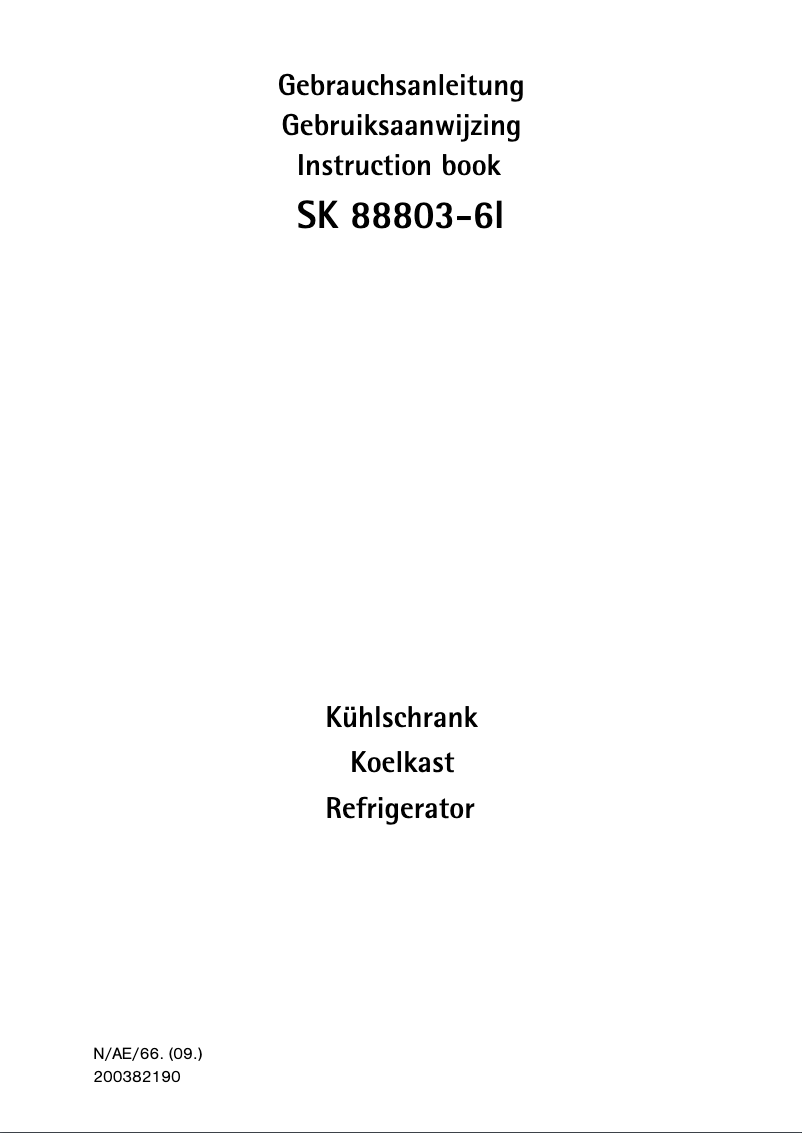 Gebrauchsanleitung
Gebruiksaanwijzing
Instruction book
SK 88803-6I

Kühlschrank
Koelkast
Refrigerator

N/AE/66. (09.)
200382190